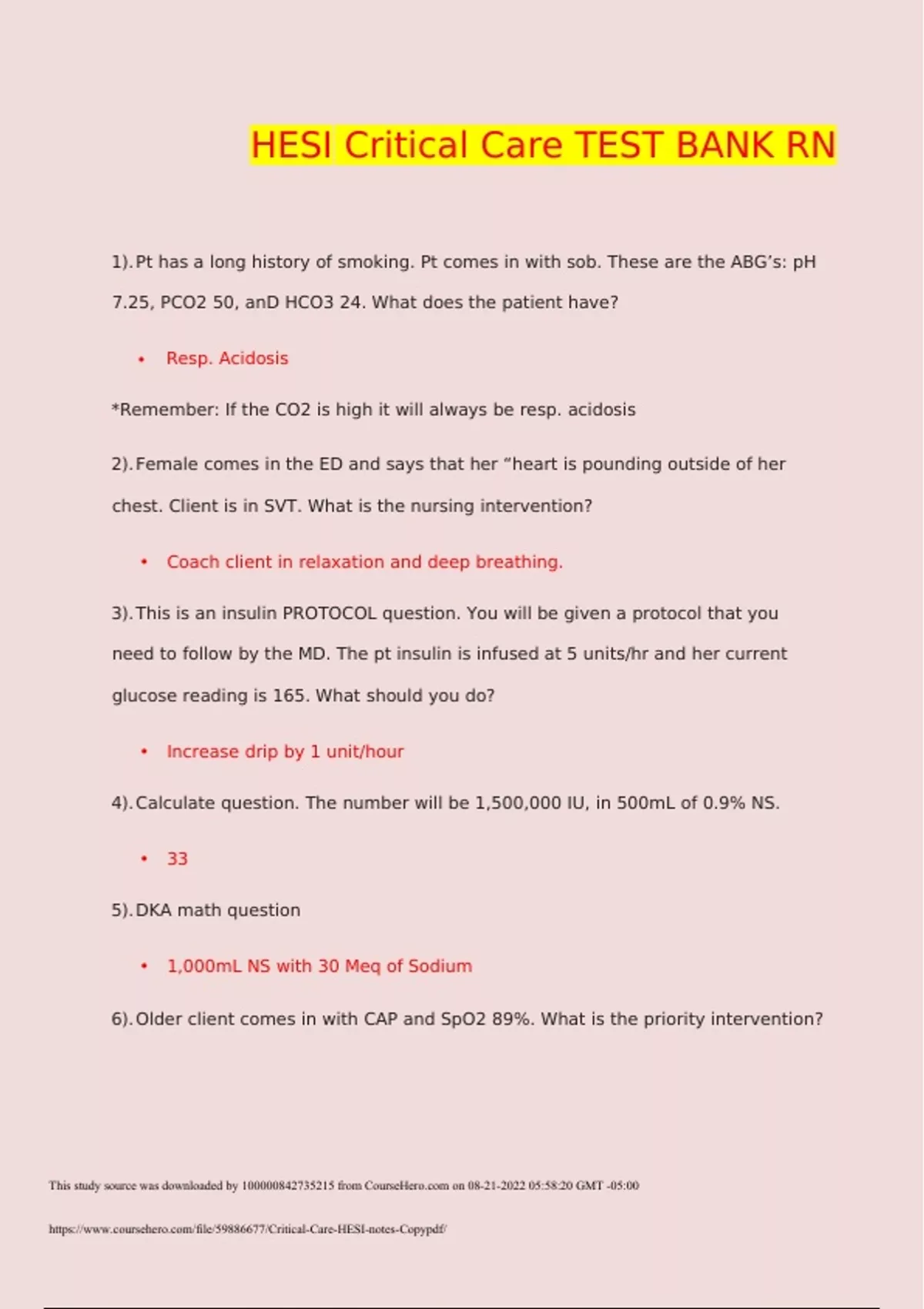 HESI Critical Care TEST BANK RN

1). Pt has a long history of smoking. Pt comes in with sob. These are the ABG's: pH 7.25, PCO2 50, anD HCO3 24. What does the patient have?

• Resp. Acidosis

*Remember: If the CO2 is high it will always be resp. acidosis

2). Female comes in the ED and says that her "heart is pounding outside of her chest. Client is in SVT. What is the nursing intervention?

• Coach client in relaxation and deep breathing.

3). This is an insulin PROTOCOL question. You will be given a protocol that you need to follow by the MD. The pt insulin is infused at 5 units/hr and her current glucose reading is 165. What should you do?

• Increase drip by 1 unit/hour

4). Calculate question. The number will be 1,500,000 IU, in 500mL of 0.9% NS.

• 33

5). DKA math question

• 1,000mL NS with 30 Meq of Sodium

6). Older client comes in with CAP and SpO2 89%. What is the priority intervention?

This study source was downloaded by 100000842735215 from CourseHero.com on 08-21-2022 05:58:20 GMT -05:00

https://www.coursehero.com/file/59886677/Critical-Care-HESI-notes-Copypdf/